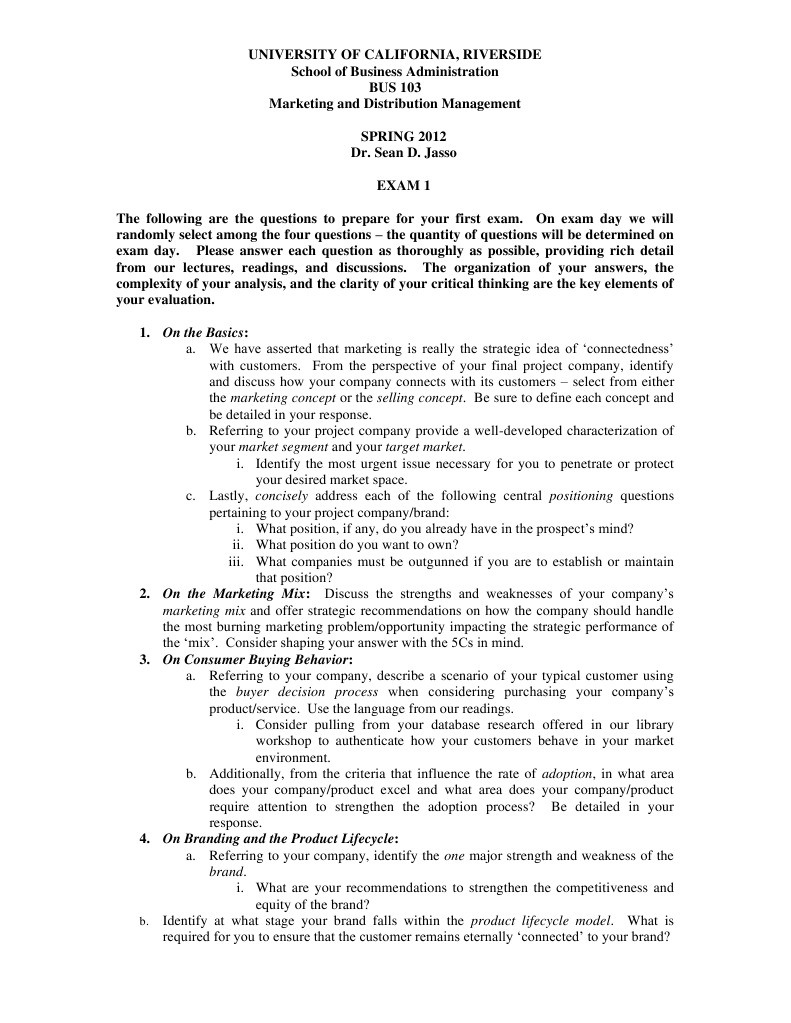 UNIVERSITY OF CALIFORNIA, RIVERSIDE
School of Business Administration
BUS 103
Marketing and Distribution Management

SPRING 2012
Dr. Sean D. Jasso

EXAM 1

The following are the questions to prepare for your first exam. On exam day we will randomly select among the four questions – the quantity of questions will be determined on exam day. Please answer each question as thoroughly as possible, providing rich detail from our lectures, readings, and discussions. The organization of your answers, the complexity of your analysis, and the clarity of your critical thinking are the key elements of your evaluation.

1. On the Basics:
a. We have asserted that marketing is really the strategic idea of 'connectedness' with customers. From the perspective of your final project company, identify and discuss how your company connects with its customers – select from either the marketing concept or the selling concept. Be sure to define each concept and be detailed in your response.
b. Referring to your project company provide a well-developed characterization of your market segment and your target market.
i. Identify the most urgent issue necessary for you to penetrate or protect your desired market space.
c. Lastly, concisely address each of the following central positioning questions pertaining to your project company/brand:
i. What position, if any, do you already have in the prospect's mind?
ii. What position do you want to own?
iii. What companies must be outgunned if you are to establish or maintain that position?
2. On the Marketing Mix: Discuss the strengths and weaknesses of your company's marketing mix and offer strategic recommendations on how the company should handle the most burning marketing problem/opportunity impacting the strategic performance of the 'mix'. Consider shaping your answer with the 5Cs in mind.
3. On Consumer Buying Behavior:
a. Referring to your company, describe a scenario of your typical customer using the buyer decision process when considering purchasing your company's product/service. Use the language from our readings.
i. Consider pulling from your database research offered in our library workshop to authenticate how your customers behave in your market environment.
b. Additionally, from the criteria that influence the rate of adoption, in what area does your company/product excel and what area does your company/product require attention to strengthen the adoption process? Be detailed in your response.
4. On Branding and the Product Lifecycle:
a. Referring to your company, identify the one major strength and weakness of the brand.
i. What are your recommendations to strengthen the competitiveness and equity of the brand?
b. Identify at what stage your brand falls within the product lifecycle model. What is required for you to ensure that the customer remains eternally 'connected' to your brand?